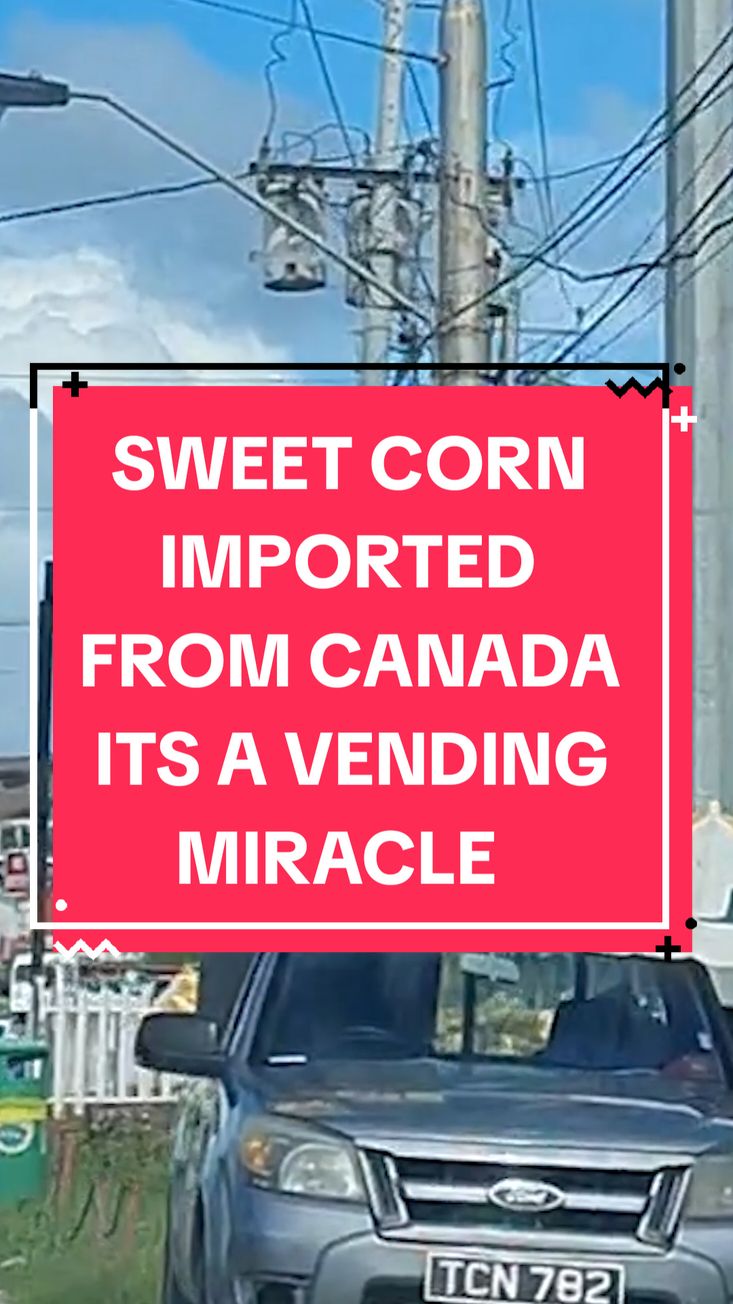 SWEET CORN IMPORTED FROM CANADA ITS A VENDING MIRACLE

Ford

TCN 782